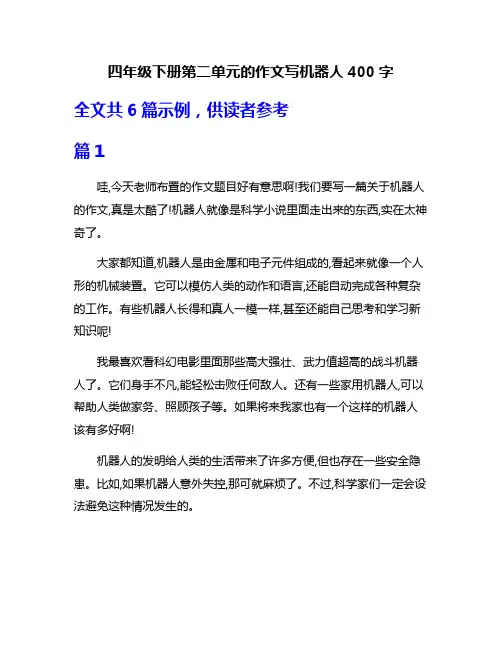 四年级下册第二单元的作文写机器人 400 字

全文共 6 篇示例，供读者参考

篇 1

哇,今天老师布置的作文题目好有意思啊!我们要写一篇关于机器人的作文,真是太酷了!机器人就像是科学小说里面走出来的东西,实在太神奇了。

大家都知道,机器人是由金属和电子元件组成的,看起来就像一个人形的机械装置。它可以模仿人类的动作和语言,还能自动完成各种复杂的工作。有些机器人长得和真人一模一样,甚至还能自己思考和学习新知识呢!

我最喜欢看科幻电影里面那些高大强壮、武力值超高的战斗机器人了。它们身手不凡,能轻松击败任何敌人。还有一些家用机器人,可以帮助人类做家务、照顾孩子等。如果将来我家也有一个这样的机器人该有多好啊!

机器人的发明给人类的生活带来了许多方便,但也存在一些安全隐患。比如,如果机器人意外失控,那可就麻烦了。不过,科学家们一定会设法避免这种情况发生的。